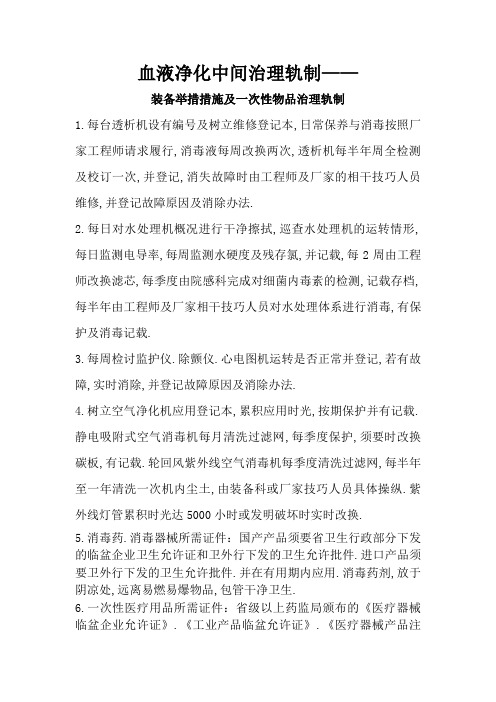 血液净化中间治理轨制——

装备举措措施及一次性物品治理轨制

1.每台透析机设有编号及树立维修登记本,日常保养与消毒按照厂家工程师请求履行,消毒液每周改换两次,透析机每半年周全检测及校订一次,并登记,消失故障时由工程师及厂家的相干技巧人员维修,并登记故障原因及消除办法.

2.每日对水处理机概况进行干净擦拭,巡查水处理机的运转情形,每日监测电导率,每周监测水硬度及残存氯,并记载,每2周由工程师改换滤芯,每季度由院感科完成对细菌内毒素的检测,记载存档,每半年由工程师及厂家相干技巧人员对水处理体系进行消毒,有保护及消毒记载.

3.每周检讨监护仪.除颤仪.心电图机运转是否正常并登记,若有故障,实时消除,并登记故障原因及消除办法.

4.树立空气净化机应用登记本,累积应用时光,按期保护并有记载.静电吸附式空气消毒机每月清洗过滤网,每季度保护,须要时改换碳板,有记载.轮回风紫外线空气消毒机每季度清洗过滤网,每半年至一年清洗一次机内尘土,由装备科或厂家技巧人员具体操纵.紫外线灯管累积时光达5000小时或发明破坏时实时改换.

5.消毒药.消毒器械所需证件:国产产品须要省卫生行政部分下发的临盆企业卫生允许证和卫外行下发的卫生允许批件.进口产品须要卫外行下发的卫生允许批件.并在有用期内应用.消毒药剂,放于阴凉处,远离易燃易爆物品,包管干净卫生.

6.一次性医疗用品所需证件:省级以上药监局颁布的《医疗器械临盆企业允许证》.《工业产品临盆允许证》.《医疗器械产品注